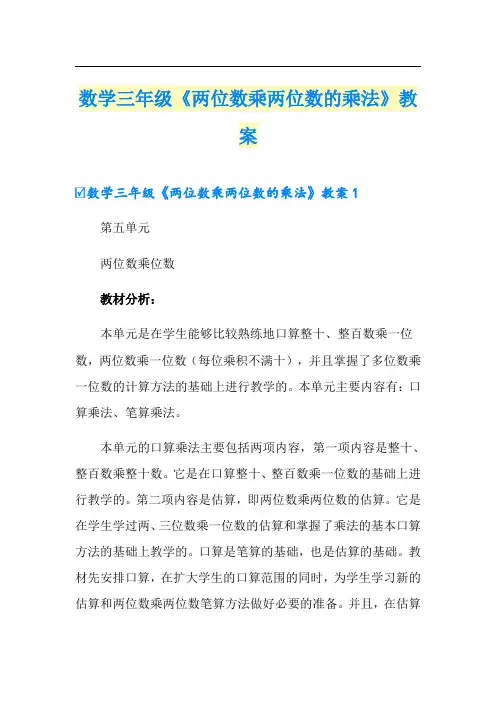 数学三年级《两位数乘两位数的乘法》教案

☑数学三年级《两位数乘两位数的乘法》教案 1

第五单元

两位数乘位数

教材分析：

本单元是在学生能够比较熟练地口算整十、整百数乘一位数，两位数乘一位数（每位乘积不满十），并且掌握了多位数乘一位数的计算方法的基础上进行教学的。本单元主要内容有：口算乘法、笔算乘法。

本单元的口算乘法主要包括两项内容，第一项内容是整十、整百数乘整十数。它是在口算整十、整百数乘一位数的基础上进行教学的。第二项内容是估算，即两位数乘两位数的估算。它是在学生学过两、三位数乘一位数的估算和掌握了乘法的基本口算方法的基础上教学的。口算是笔算的基础，也是估算的基础。教材先安排口算，在扩大学生的口算范围的同时，为学生学习新的估算和两位数乘两位数笔算方法做好必要的准备。并且，在估算